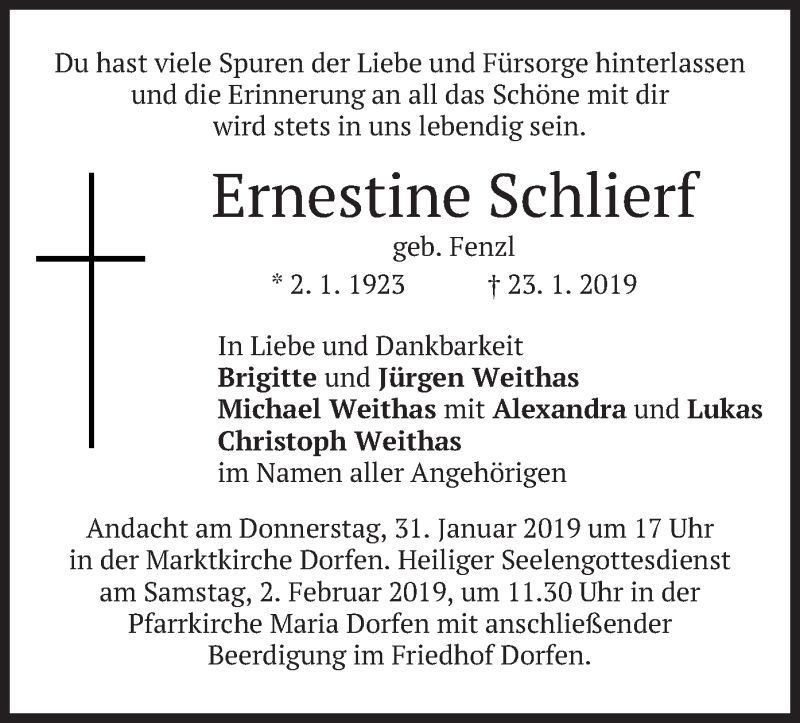 Du hast viele Spuren der Liebe und Fürsorge hinterlassen
und die Erinnerung an all das Schöne mit dir
wird stets in uns lebendig sein.

Ernestine Schlierf

geb. Fenzl

* 2. 1. 1923 † 23. 1. 2019

In Liebe und Dankbarkeit
Brigitte und Jürgen Weithas
Michael Weithas mit Alexandra und Lukas
Christoph Weithas
im Namen aller Angehörigen

Andacht am Donnerstag, 31. Januar 2019 um 17 Uhr in der Marktkirche Dorfen. Heiliger Seelengottesdienst am Samstag, 2. Februar 2019, um 11.30 Uhr in der Pfarrkirche Maria Dorfen mit anschließender Beerdigung im Friedhof Dorfen.